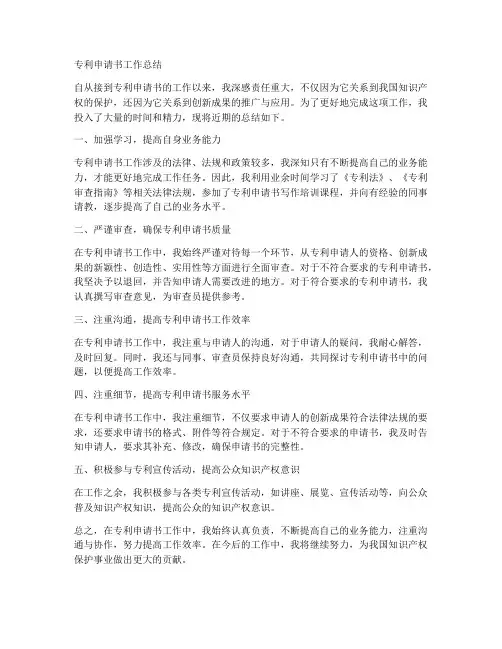 专利申请书工作总结

自从接到专利申请书的工作以来，我深感责任重大，不仅因为它关系到我国知识产权的保护，还因为它关系到创新成果的推广与应用。为了更好地完成这项工作，我投入了大量的时间和精力，现将近期的总结如下。

一、加强学习，提高自身业务能力

专利申请书工作涉及的法律、法规和政策较多，我深知只有不断提高自己的业务能力，才能更好地完成工作任务。因此，我利用业余时间学习了《专利法》、《专利审查指南》等相关法律法规，参加了专利申请书写作培训课程，并向有经验的同事请教，逐步提高了自己的业务水平。

二、严谨审查，确保专利申请书质量

在专利申请书工作中，我始终严谨对待每一个环节，从专利申请人的资格、创新成果的新颖性、创造性、实用性等方面进行全面审查。对于不符合要求的专利申请书，我坚决予以退回，并告知申请人需要改进的地方。对于符合要求的专利申请书，我认真撰写审查意见，为审查员提供参考。

三、注重沟通，提高专利申请书工作效率

在专利申请书工作中，我注重与申请人的沟通，对于申请人的疑问，我耐心解答，及时回复。同时，我还与同事、审查员保持良好沟通，共同探讨专利申请书中的问题，以便提高工作效率。

四、注重细节，提高专利申请书服务水平

在专利申请书工作中，我注重细节，不仅要求申请人的创新成果符合法律法规的要求，还要求申请书的格式、附件等符合规定。对于不符合要求的申请书，我及时告知申请人，要求其补充、修改，确保申请书的完整性。

五、积极参与专利宣传活动，提高公众知识产权意识

在工作之余，我积极参与各类专利宣传活动，如讲座、展览、宣传活动等，向公众普及知识产权知识，提高公众的知识产权意识。

总之，在专利申请书工作中，我始终认真负责，不断提高自己的业务能力，注重沟通与协作，努力提高工作效率。在今后的工作中，我将继续努力，为我国知识产权保护事业做出更大的贡献。